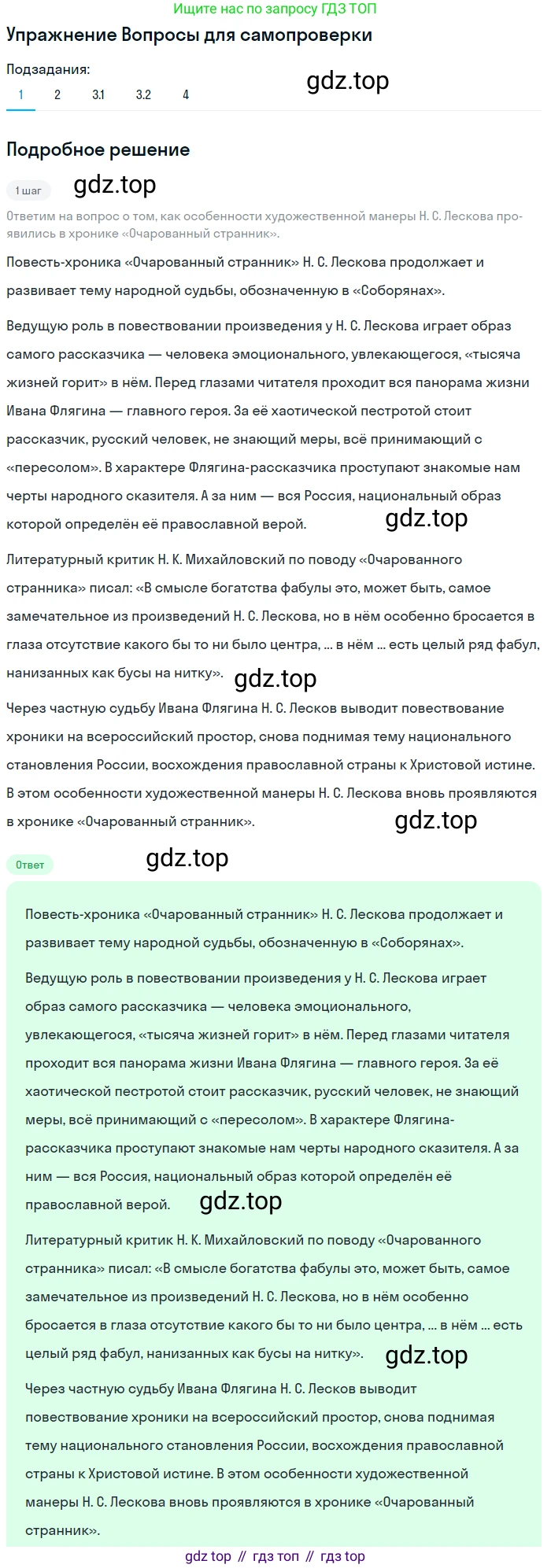 Ищите нас по запросу ГДЗ ТОП

Упражнение Вопросы для самопроверки

Подзадания:

1 2 3.1 3.2 4

gdz.top

Подробное решение

1 шаг

gdz.top

Ответим на вопрос о том, как особенности художественной манеры Н. С. Лескова проявились в хронике «Очарованный странник».

Повесть-хроника «Очарованный странник» Н. С. Лескова продолжает и развивает тему народной судьбы, обозначенную в «Соборянах».

Ведущую роль в повествовании произведения у Н. С. Лескова играет образ самого рассказчика — человека эмоционального, увлекающегося, «тысяча жизней горит» в нём. Перед глазами читателя проходит вся панорама жизни Ивана Флягина — главного героя. За её хаотической пестротой стоит рассказчик, русский человек, не знающий меры, всё принимающий с «пересолом». В характере Флягина-рассказчика проступают знакомые нам черты народного сказителя. А за ним — вся Россия, национальный образ которой определён её православной верой.

gdz.top

Литературный критик Н. К. Михайловский по поводу «Очарованного странника» писал: «В смысле богатства фабулы это, может быть, самое замечательное из произведений Н. С. Лескова, но в нём особенно бросается в глаза отсутствие какого бы то ни было центра, ... в нём ... есть целый ряд фабул, нанизанных как бусы на нитку».

gdz.top

Через частную судьбу Ивана Флягина Н. С. Лесков выводит повествование хроники на всероссийский простор, снова поднимая тему национального становления России, восхождения православной страны к Христовой истине. В этом особенности художественной манеры Н. С. Лескова вновь проявляются в хронике «Очарованный странник».

gdz.top

Ответ

gdz.top

Повесть-хроника «Очарованный странник» Н. С. Лескова продолжает и развивает тему народной судьбы, обозначенную в «Соборянах».

Ведущую роль в повествовании произведения у Н. С. Лескова играет образ самого рассказчика — человека эмоционального, увлекающегося, «тысяча жизней горит» в нём. Перед глазами читателя проходит вся панорама жизни Ивана Флягина — главного героя. За её хаотической пестротой стоит рассказчик, русский человек, не знающий меры, всё принимающий с «пересолом». В характере Флягина-рассказчика проступают знакомые нам черты народного сказителя. А за ним — вся Россия, национальный образ которой определён её православной верой.

gdz.top

Литературный критик Н. К. Михайловский по поводу «Очарованного странника» писал: «В смысле богатства фабулы это, может быть, самое замечательное из произведений Н. С. Лескова, но в нём особенно бросается в глаза отсутствие какого бы то ни было центра, ... в нём ... есть целый ряд фабул, нанизанных как бусы на нитку».

gdz.top

Через частную судьбу Ивана Флягина Н. С. Лесков выводит повествование хроники на всероссийский простор, снова поднимая тему национального становления России, восхождения православной страны к Христовой истине. В этом особенности художественной манеры Н. С. Лескова вновь проявляются в хронике «Очарованный странник».

gdz top // гдз топ // гдз top